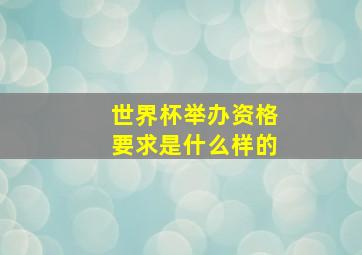 世界杯举办资格
要求是什么样的